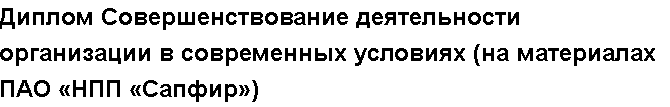 Диплом Совершенствование деятельности организации в современных условиях (на материалах ПАО «НПП «Сапфир»)